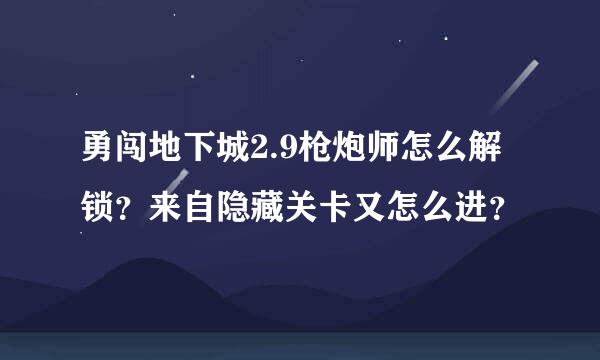 勇闯地下城2.9枪炮师怎么解锁？来自隐藏关卡又怎么进？